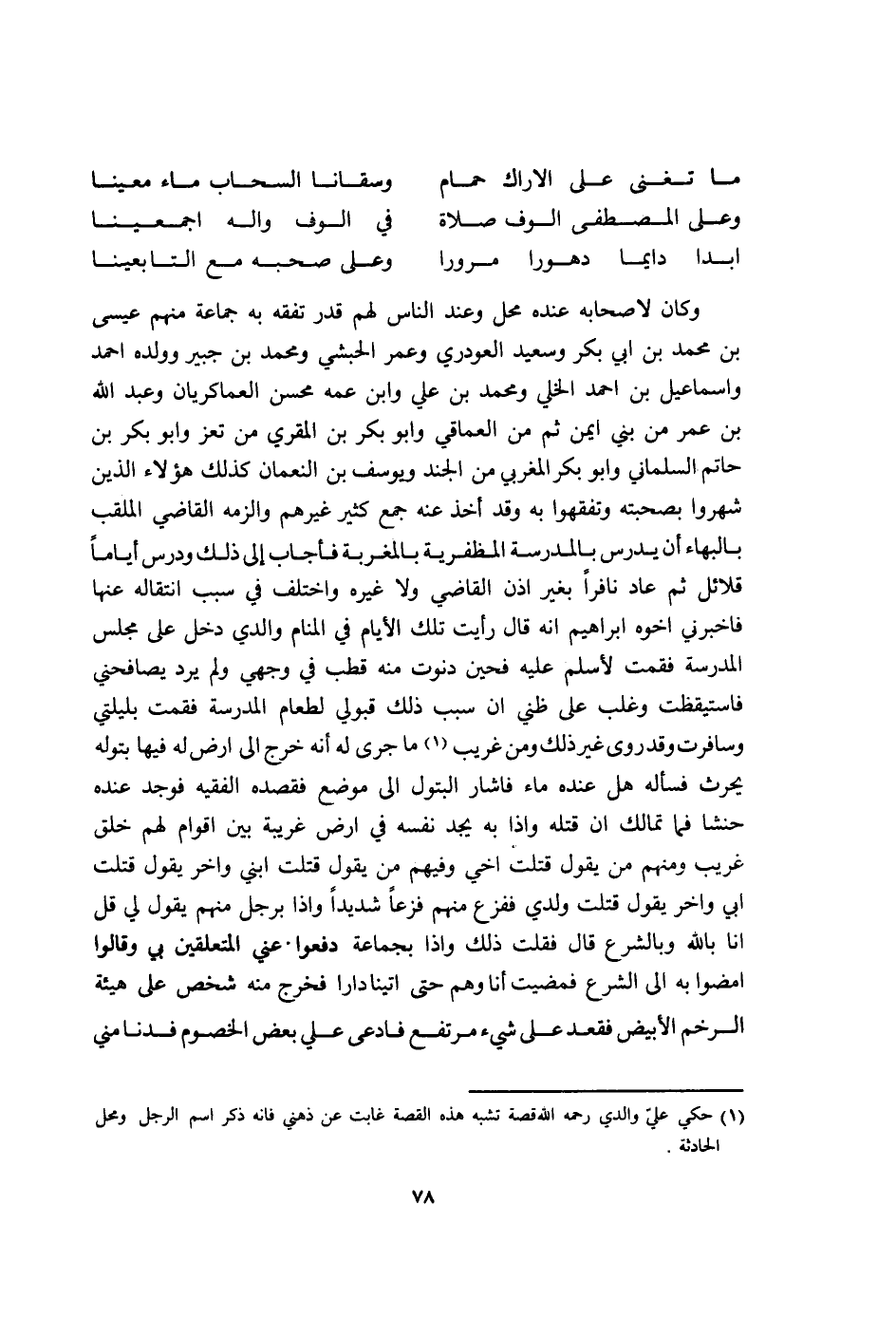 ما تغنى على الاراك حمام وسقانا السحاب ماء معينا
وعلى المصطفى الوف صلاة في الوف واله اجمعينا
ابدا دايما دهورا مرورا وعلى صحبه مع التابعينا

وكان لاصحابه عنده محل وعند الناس لهم قدر تفقه به جماعة منهم عيسى بن محمد بن ابي بكر وسعيد العودري وعمر الحبشي ومحمد بن جبير وولده احمد واسماعيل بن احمد الخلي ومحمد بن علي وابن عمه محسن العماكريان وعبد الله بن عمر من بني ايمن ثم من العماقي وابو بكر بن المقري من تعز وابو بكر بن حاتم السلماني وابو بكر المغربي من الجند ويوسف بن النعمان كذلك هؤلاء الذين شهروا بصحبته وتفقهوا به وقد أخذ عنه جمع كثير غيرهم والزمه القاضي الملقب بالبهاء أن يدرس بالمدرسة المظفرية بالمغربة فأجاب إلى ذلك ودرس أياماً قلائل ثم عاد نافراً بغير اذن القاضي ولا غيره واختلف في سبب انتقاله عنها فاخبرني اخوه ابراهيم انه قال رأيت تلك الأيام في المنام والدي دخل على مجلس المدرسة فقمت لأسلم عليه فحين دنوت منه قطب في وجهي ولم يرد يصافحني فاستيقظت وغلب على ظني ان سبب ذلك قبولي لطعام المدرسة فقمت بليلتي وسافرت وقد روى غير ذلك ومن غريب (١) ما جرى له أنه خرج الى ارض له فيها بتوله يحرث فسأله هل عنده ماء فاشار البتول الى موضع فقصده الفقيه فوجد عنده حنشا فما تمالك ان قتله واذا به يجد نفسه في ارض غريبة بين اقوام لهم خلق غريب ومنهم من يقول قتلت اخي وفيهم من يقول قتلت ابني واخر يقول قتلت ابي واخر يقول قتلت ولدي ففزع منهم فزعاً شديداً واذا برجل منهم يقول لي قل انا بالله وبالشرع قال فقلت ذلك واذا بجماعة دفعوا عني المتعلقين بي وقالوا امضوا به الى الشرع فمضيت أنا وهم حتى اتينا دارا فخرج منه شخص على هيئة الرخم الأبيض فقعد على شيء مرتفع فادعى علي بعض الخصوم فدنا مني

(١) حكي عليّ والدي رحمه الله قصة تشبه هذه القصة غابت عن ذهني فانه ذكر اسم الرجل ومحل الحادثة .

٧٨